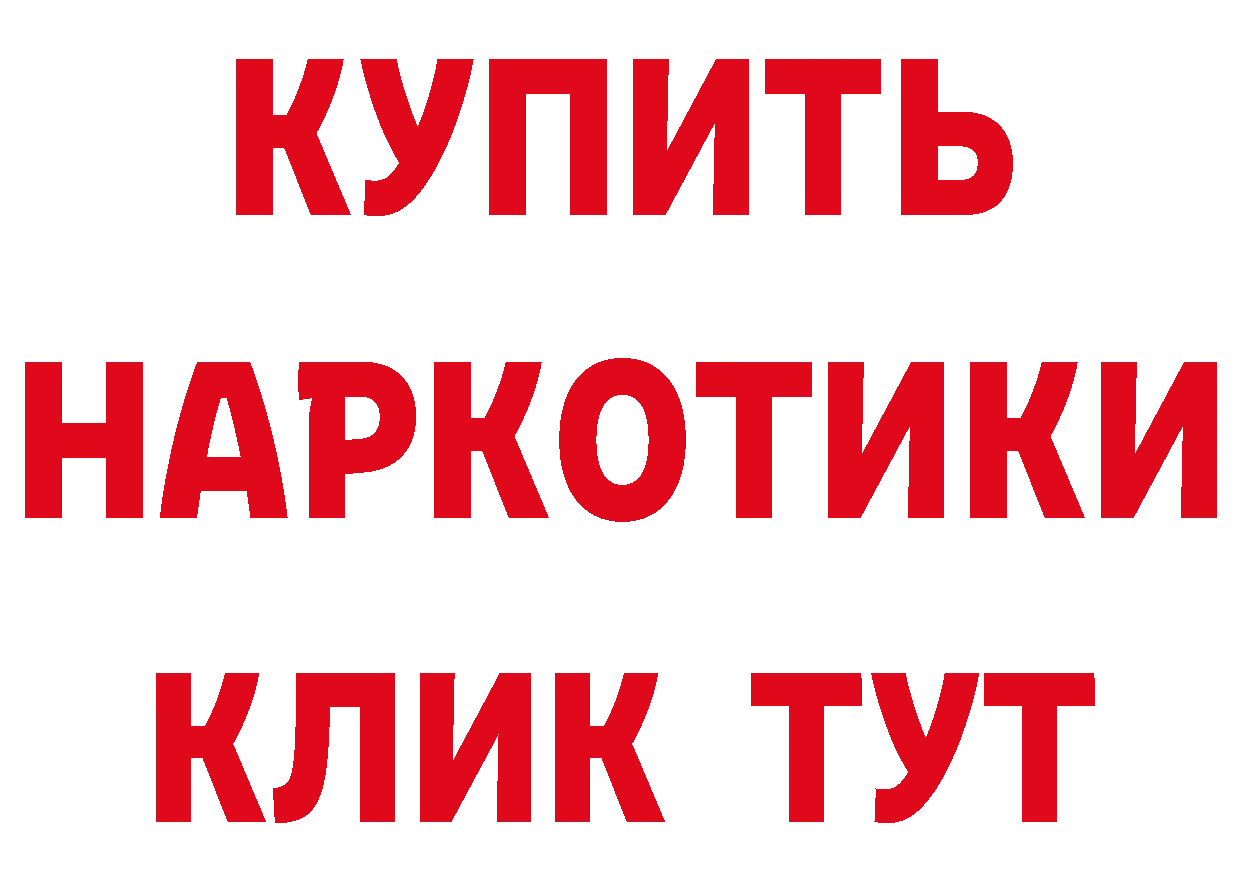 КУПИТЬ
НАРКОТИКИ
КЛИК ТУТ